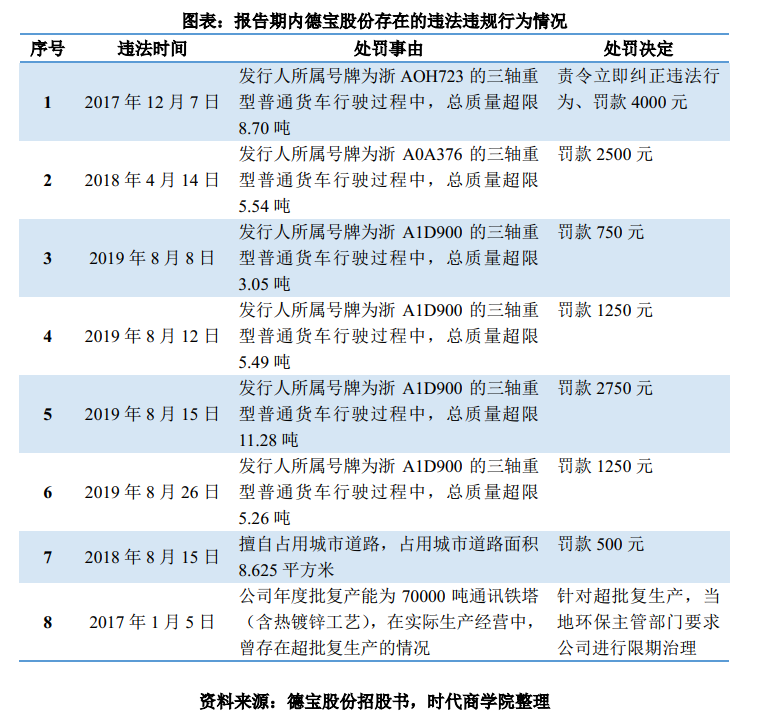 图表：报告期内德宝股份存在的违法违规行为情况

| 序号 | 违法时间 | 处罚事由 | 处罚决定 |
|---|---|---|---|
| 1 | 2017 年 12 月 7 日 | 发行人所属号牌为浙 AOH723 的三轴重型普通货车行驶过程中，总质量超限 8.70 吨 | 责令立即纠正违法行为、罚款 4000 元 |
| 2 | 2018 年 4 月 14 日 | 发行人所属号牌为浙 A0A376 的三轴重型普通货车行驶过程中，总质量超限 5.54 吨 | 罚款 2500 元 |
| 3 | 2019 年 8 月 8 日 | 发行人所属号牌为浙 A1D900 的三轴重型普通货车行驶过程中，总质量超限 3.05 吨 | 罚款 750 元 |
| 4 | 2019 年 8 月 12 日 | 发行人所属号牌为浙 A1D900 的三轴重型普通货车行驶过程中，总质量超限 5.49 吨 | 罚款 1250 元 |
| 5 | 2019 年 8 月 15 日 | 发行人所属号牌为浙 A1D900 的三轴重型普通货车行驶过程中，总质量超限 11.28 吨 | 罚款 2750 元 |
| 6 | 2019 年 8 月 26 日 | 发行人所属号牌为浙 A1D900 的三轴重型普通货车行驶过程中，总质量超限 5.26 吨 | 罚款 1250 元 |
| 7 | 2018 年 8 月 15 日 | 擅自占用城市道路，占用城市道路面积 8.625 平方米 | 罚款 500 元 |
| 8 | 2017 年 1 月 5 日 | 公司年度批复产能为 70000 吨通讯铁塔（含热镀锌工艺），在实际生产经营中，曾存在超批复生产的情况 | 针对超批复生产，当地环保主管部门要求公司进行限期治理 |

资料来源：德宝股份招股书，时代商学院整理